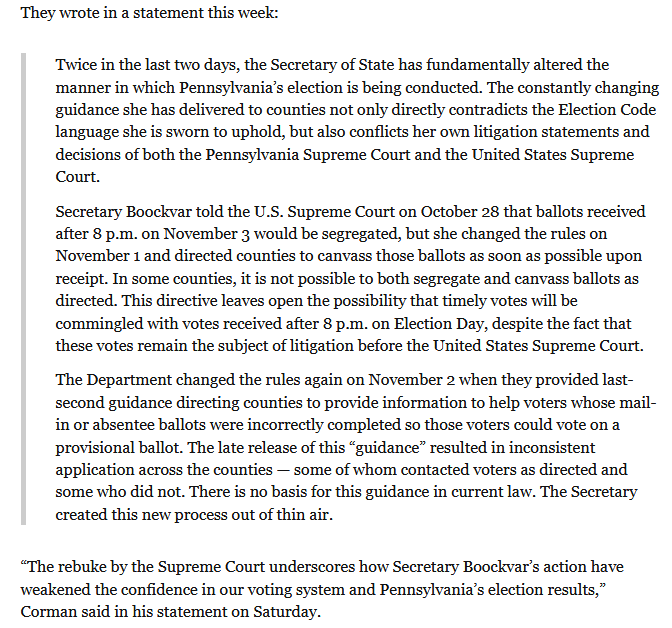 They wrote in a statement this week:

Twice in the last two days, the Secretary of State has fundamentally altered the manner in which Pennsylvania's election is being conducted. The constantly changing guidance she has delivered to counties not only directly contradicts the Election Code language she is sworn to uphold, but also conflicts her own litigation statements and decisions of both the Pennsylvania Supreme Court and the United States Supreme Court.

Secretary Boockvar told the U.S. Supreme Court on October 28 that ballots received after 8 p.m. on November 3 would be segregated, but she changed the rules on November 1 and directed counties to canvass those ballots as soon as possible upon receipt. In some counties, it is not possible to both segregate and canvass ballots as directed. This directive leaves open the possibility that timely votes will be commingled with votes received after 8 p.m. on Election Day, despite the fact that these votes remain the subject of litigation before the United States Supreme Court.

The Department changed the rules again on November 2 when they provided last-second guidance directing counties to provide information to help voters whose mail-in or absentee ballots were incorrectly completed so those voters could vote on a provisional ballot. The late release of this "guidance" resulted in inconsistent application across the counties — some of whom contacted voters as directed and some who did not. There is no basis for this guidance in current law. The Secretary created this new process out of thin air.

"The rebuke by the Supreme Court underscores how Secretary Boockvar's action have weakened the confidence in our voting system and Pennsylvania's election results," Corman said in his statement on Saturday.